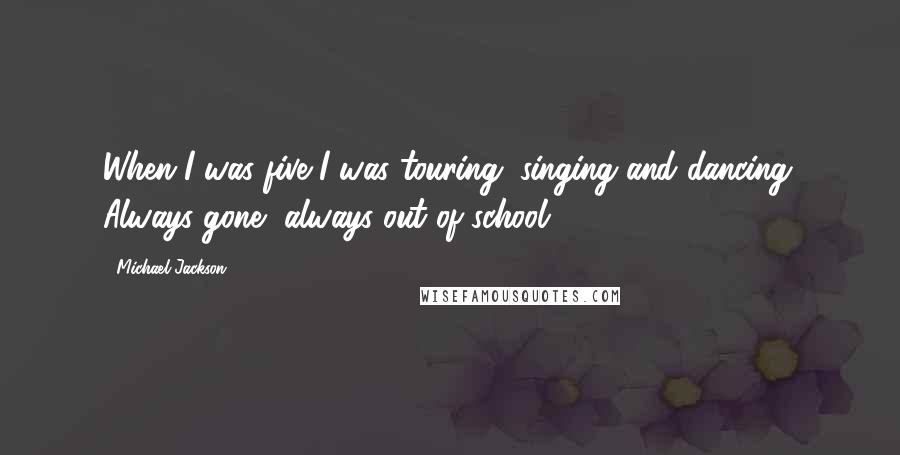 When I was five I was touring, singing and dancing. Always gone, always out of school.

- Michael Jackson

WISEFAMOUSQUOTES.COM